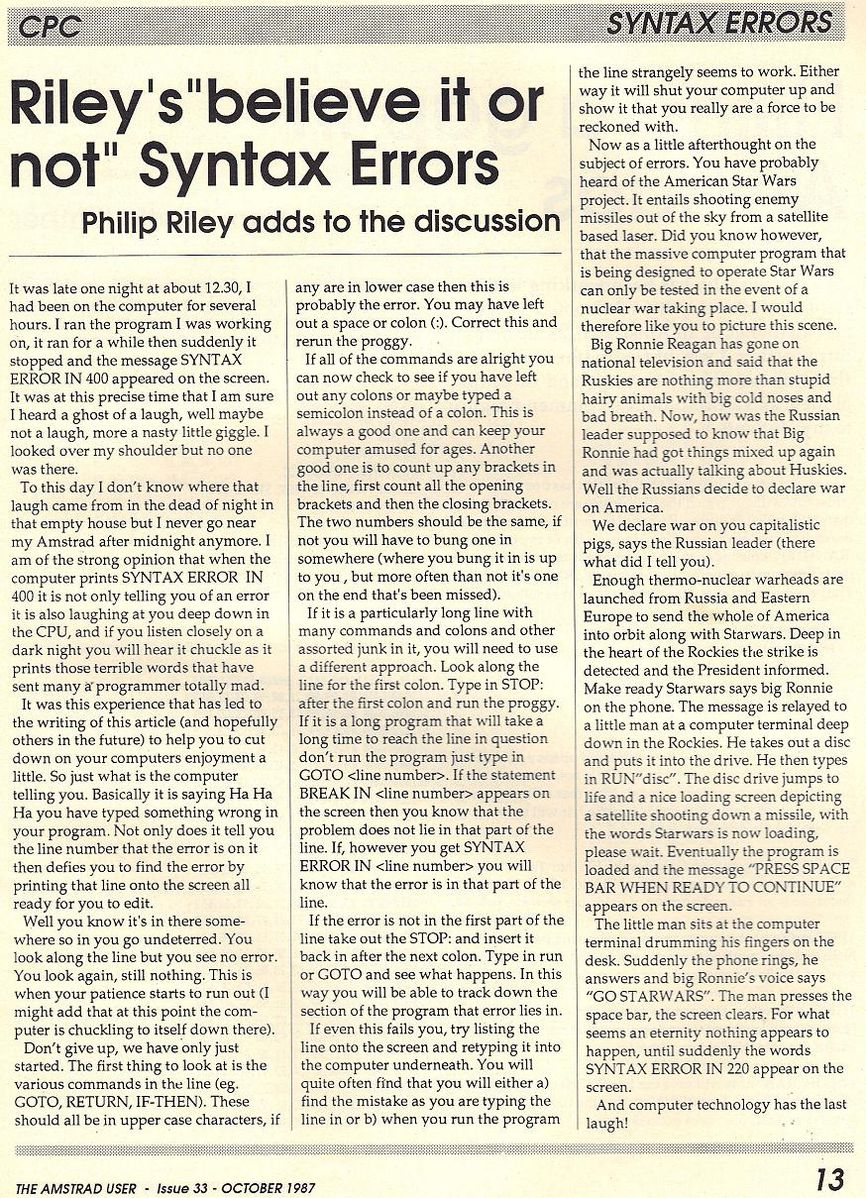 CPC

SYNTAX ERRORS

Riley's"believe it or not" Syntax Errors

Philip Riley adds to the discussion

It was late one night at about 12.30, I had been on the computer for several hours. I ran the program I was working on, it ran for a while then suddenly it stopped and the message SYNTAX ERROR IN 400 appeared on the screen. It was at this precise time that I am sure I heard a ghost of a laugh, well maybe not a laugh, more a nasty little giggle. I looked over my shoulder but no one was there.

To this day I don't know where that laugh came from in the dead of night in that empty house but I never go near my Amstrad after midnight anymore. I am of the strong opinion that when the computer prints SYNTAX ERROR IN 400 it is not only telling you of an error it is also laughing at you deep down in the CPU, and if you listen closely on a dark night you will hear it chuckle as it prints those terrible words that have sent many a programmer totally mad.

It was this experience that has led to the writing of this article (and hopefully others in the future) to help you to cut down on your computers enjoyment a little. So just what is the computer telling you. Basically it is saying Ha Ha Ha you have typed something wrong in your program. Not only does it tell you the line number that the error is on it then defies you to find the error by printing that line onto the screen all ready for you to edit.

Well you know it's in there somewhere so in you go undeterred. You look along the line but you see no error. You look again, still nothing. This is when your patience starts to run out (I might add that at this point the computer is chuckling to itself down there).

Don't give up, we have only just started. The first thing to look at is the various commands in the line (eg. GOTO, RETURN, IF-THEN). These should all be in upper case characters, if any are in lower case then this is probably the error. You may have left out a space or colon (:). Correct this and rerun the proggy.

If all of the commands are alright you can now check to see if you have left out any colons or maybe typed a semicolon instead of a colon. This is always a good one and can keep your computer amused for ages. Another good one is to count up any brackets in the line, first count all the opening brackets and then the closing brackets. The two numbers should be the same, if not you will have to bung one in somewhere (where you bung it in is up to you , but more often than not it's one on the end that's been missed).

If it is a particularly long line with many commands and colons and other assorted junk in it, you will need to use a different approach. Look along the line for the first colon. Type in STOP: after the first colon and run the proggy. If it is a long program that will take a long time to reach the line in question don't run the program just type in GOTO <line number>. If the statement BREAK IN <line number> appears on the screen then you know that the problem does not lie in that part of the line. If, however you get SYNTAX ERROR IN <line number> you will know that the error is in that part of the line.

If the error is not in the first part of the line take out the STOP: and insert it back in after the next colon. Type in run or GOTO and see what happens. In this way you will be able to track down the section of the program that error lies in.

If even this fails you, try listing the line onto the screen and retyping it into the computer underneath. You will quite often find that you will either a) find the mistake as you are typing the line in or b) when you run the program the line strangely seems to work. Either way it will shut your computer up and show it that you really are a force to be reckoned with.

Now as a little afterthought on the subject of errors. You have probably heard of the American Star Wars project. It entails shooting enemy missiles out of the sky from a satellite based laser. Did you know however, that the massive computer program that is being designed to operate Star Wars can only be tested in the event of a nuclear war taking place. I would therefore like you to picture this scene.

Big Ronnie Reagan has gone on national television and said that the Ruskies are nothing more than stupid hairy animals with big cold noses and bad breath. Now, how was the Russian leader supposed to know that Big Ronnie had got things mixed up again and was actually talking about Huskies. Well the Russians decide to declare war on America.

We declare war on you capitalistic pigs, says the Russian leader (there what did I tell you).

Enough thermo-nuclear warheads are launched from Russia and Eastern Europe to send the whole of America into orbit along with Starwars. Deep in the heart of the Rockies the strike is detected and the President informed. Make ready Starwars says big Ronnie on the phone. The message is relayed to a little man at a computer terminal deep down in the Rockies. He takes out a disc and puts it into the drive. He then types in RUN"disc". The disc drive jumps to life and a nice loading screen depicting a satellite shooting down a missile, with the words Starwars is now loading, please wait. Eventually the program is loaded and the message "PRESS SPACE BAR WHEN READY TO CONTINUE" appears on the screen.

The little man sits at the computer terminal drumming his fingers on the desk. Suddenly the phone rings, he answers and big Ronnie's voice says "GO STARWARS". The man presses the space bar, the screen clears. For what seems an eternity nothing appears to happen, until suddenly the words SYNTAX ERROR IN 220 appear on the screen.

And computer technology has the last laugh!

THE AMSTRAD USER - Issue 33 - OCTOBER 1987

13